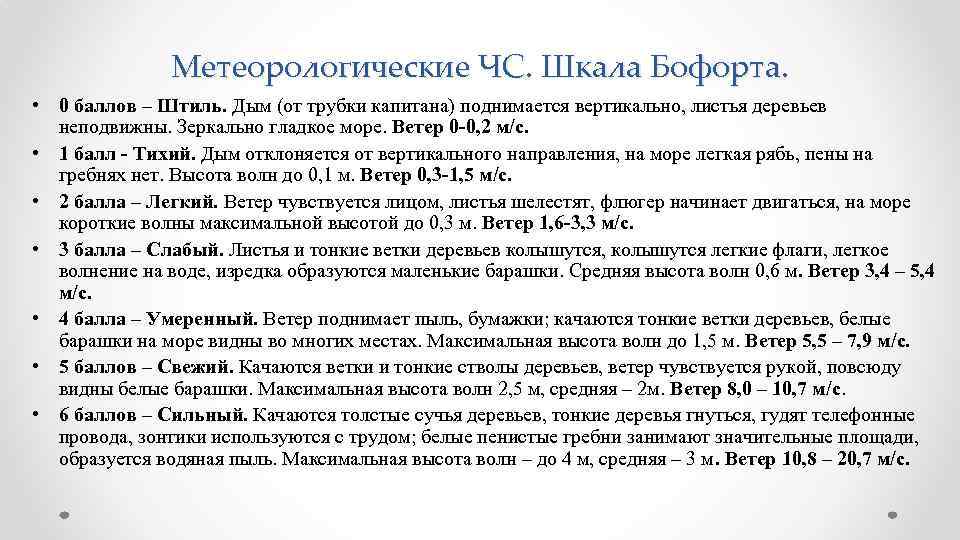 Метеорологические ЧС. Шкала Бофорта.

• 0 баллов – Штиль. Дым (от трубки капитана) поднимается вертикально, листья деревьев неподвижны. Зеркально гладкое море. Ветер 0-0,2 м/с.
• 1 балл - Тихий. Дым отклоняется от вертикального направления, на море легкая рябь, пены на гребнях нет. Высота волн до 0,1 м. Ветер 0,3-1,5 м/с.
• 2 балла – Легкий. Ветер чувствуется лицом, листья шелестят, флюгер начинает двигаться, на море короткие волны максимальной высотой до 0,3 м. Ветер 1,6-3,3 м/с.
• 3 балла – Слабый. Листья и тонкие ветки деревьев колышутся, колышутся легкие флаги, легкое волнение на воде, изредка образуются маленькие барашки. Средняя высота волн 0,6 м. Ветер 3,4 – 5,4 м/с.
• 4 балла – Умеренный. Ветер поднимает пыль, бумажки; качаются тонкие ветки деревьев, белые барашки на море видны во многих местах. Максимальная высота волн до 1,5 м. Ветер 5,5 – 7,9 м/с.
• 5 баллов – Свежий. Качаются ветки и тонкие стволы деревьев, ветер чувствуется рукой, повсюду видны белые барашки. Максимальная высота волн 2,5 м, средняя – 2м. Ветер 8,0 – 10,7 м/с.
• 6 баллов – Сильный. Качаются толстые сучья деревьев, тонкие деревья гнуться, гудят телефонные провода, зонтики используются с трудом; белые пенистые гребни занимают значительные площади, образуется водяная пыль. Максимальная высота волн – до 4 м, средняя – 3 м. Ветер 10,8 – 20,7 м/с.